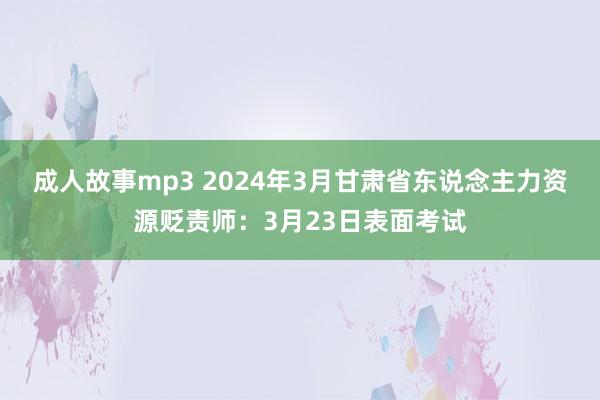 成人故事mp3 2024年3月甘肃省东说念主力资源贬责师：3月23日表面考试